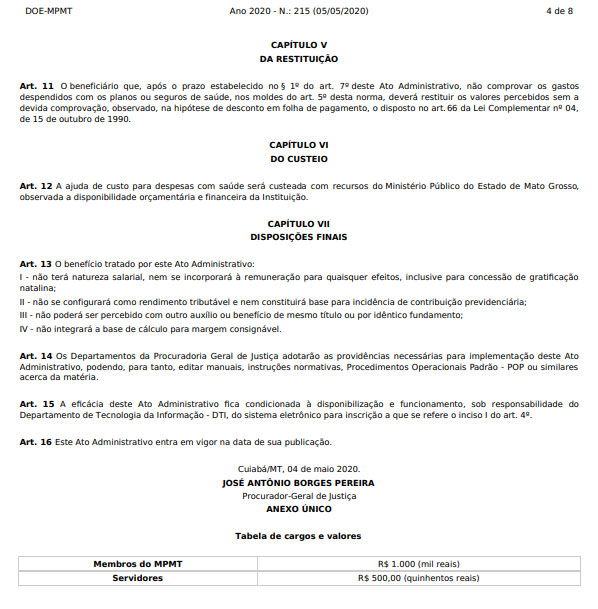 DOE-MPMT Ano 2020 - N.: 215 (05/05/2020) 4 de 8

CAPÍTULO V
DA RESTITUIÇÃO

Art. 11 O beneficiário que, após o prazo estabelecido no § 1º do art. 7º deste Ato Administrativo, não comprovar os gastos despendidos com os planos ou seguros de saúde, nos moldes do art. 5º desta norma, deverá restituir os valores percebidos sem a devida comprovação, observado, na hipótese de desconto em folha de pagamento, o disposto no art. 66 da Lei Complementar nº 04, de 15 de outubro de 1990.

CAPÍTULO VI
DO CUSTEIO

Art. 12 A ajuda de custo para despesas com saúde será custeada com recursos do Ministério Público do Estado de Mato Grosso, observada a disponibilidade orçamentária e financeira da Instituição.

CAPÍTULO VII
DISPOSIÇÕES FINAIS

Art. 13 O benefício tratado por este Ato Administrativo:
I - não terá natureza salarial, nem se incorporará à remuneração para quaisquer efeitos, inclusive para concessão de gratificação natalina;
II - não se configurará como rendimento tributável e nem constituirá base para incidência de contribuição previdenciária;
III - não poderá ser percebido com outro auxílio ou benefício de mesmo título ou por idêntico fundamento;
IV - não integrará a base de cálculo para margem consignável.

Art. 14 Os Departamentos da Procuradoria Geral de Justiça adotarão as providências necessárias para implementação deste Ato Administrativo, podendo, para tanto, editar manuais, instruções normativas, Procedimentos Operacionais Padrão - POP ou similares acerca da matéria.

Art. 15 A eficácia deste Ato Administrativo fica condicionada à disponibilização e funcionamento, sob responsabilidade do Departamento de Tecnologia da Informação - DTI, do sistema eletrônico para inscrição a que se refere o inciso I do art. 4º.

Art. 16 Este Ato Administrativo entra em vigor na data de sua publicação.

Cuiabá/MT, 04 de maio 2020.
JOSÉ ANTÔNIO BORGES PEREIRA
Procurador-Geral de Justiça
ANEXO ÚNICO

Tabela de cargos e valores

| Membros do MPMT | R$ 1.000 (mil reais) |
|---|---|
| Servidores | R$ 500,00 (quinhentos reais) |